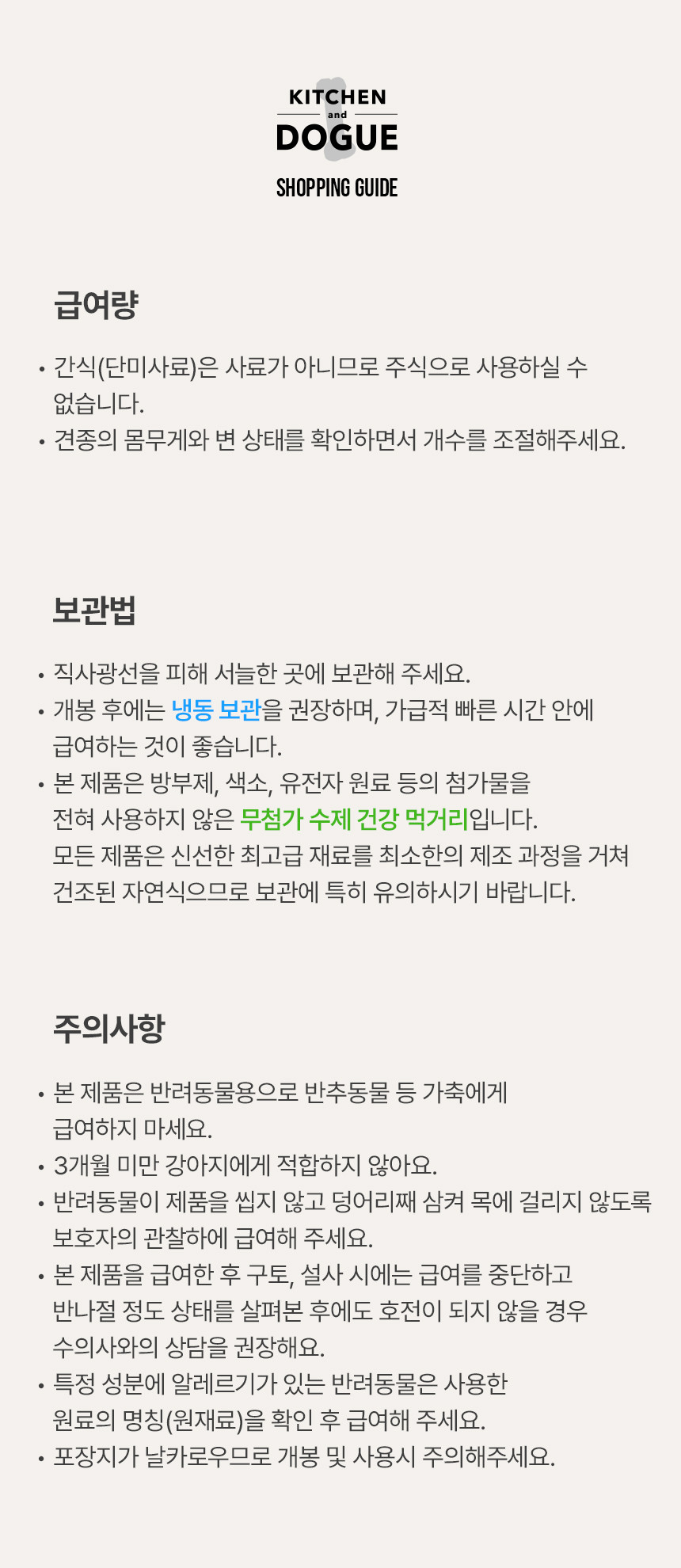 KITCHEN
and
DOGUE

SHOPPING GUIDE

급여량

• 간식(단미사료)은 사료가 아니므로 주식으로 사용하실 수 없습니다.
• 견종의 몸무게와 변 상태를 확인하면서 개수를 조절해주세요.

보관법

• 직사광선을 피해 서늘한 곳에 보관해 주세요.
• 개봉 후에는 냉동 보관을 권장하며, 가급적 빠른 시간 안에 급여하는 것이 좋습니다.
• 본 제품은 방부제, 색소, 유전자 원료 등의 첨가물을 전혀 사용하지 않은 무첨가 수제 건강 먹거리입니다. 모든 제품은 신선한 최고급 재료를 최소한의 제조 과정을 거쳐 건조된 자연식으므로 보관에 특히 유의하시기 바랍니다.

주의사항

• 본 제품은 반려동물용으로 반추동물 등 가축에게 급여하지 마세요.
• 3개월 미만 강아지에게 적합하지 않아요.
• 반려동물이 제품을 씹지 않고 덩어리째 삼켜 목에 걸리지 않도록 보호자의 관찰하에 급여해 주세요.
• 본 제품을 급여한 후 구토, 설사 시에는 급여를 중단하고 반나절 정도 상태를 살펴본 후에도 호전이 되지 않을 경우 수의사와의 상담을 권장해요.
• 특정 성분에 알레르기가 있는 반려동물은 사용한 원료의 명칭(원재료)을 확인 후 급여해 주세요.
• 포장지가 날카로우므로 개봉 및 사용시 주의해주세요.